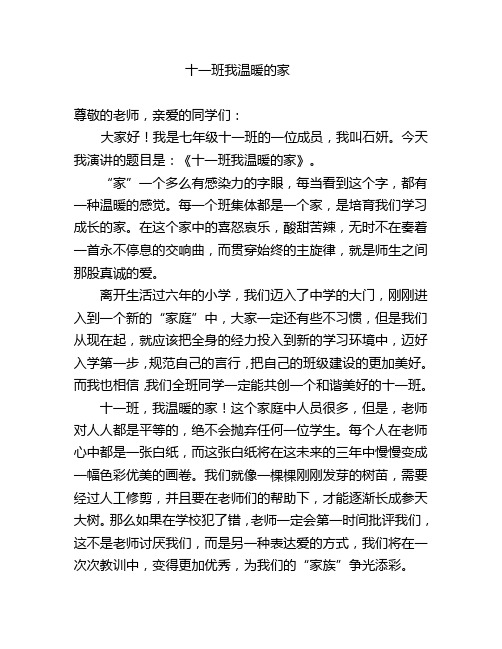 十一班我温暖的家

尊敬的老师，亲爱的同学们：

大家好！我是七年级十一班的一位成员，我叫石妍。今天我演讲的题目是：《十一班我温暖的家》。

“家”一个多么有感染力的字眼，每当看到这个字，都有一种温暖的感觉。每一个班集体都是一个家，是培育我们学习成长的家。在这个家中的喜怒哀乐，酸甜苦辣，无时不在奏着一首永不停息的交响曲，而贯穿始终的主旋律，就是师生之间那股真诚的爱。

离开生活过六年的小学，我们迈入了中学的大门，刚刚进入到一个新的“家庭”中，大家一定还有些不习惯，但是我们从现在起，就应该把全身的经力投入到新的学习环境中，迈好入学第一步，规范自己的言行，把自己的班级建设的更加美好。而我也相信，我们全班同学一定能共创一个和谐美好的十一班。

十一班，我温暖的家！这个家庭中人员很多，但是，老师对人人都是平等的，绝不会抛弃任何一位学生。每个人在老师心中都是一张白纸，而这张白纸将在这未来的三年中慢慢变成一幅色彩优美的画卷。我们就像一棵棵刚刚发芽的树苗，需要经过人工修剪，并且要在老师们的帮助下，才能逐渐长成参天大树。那么如果在学校犯了错，老师一定会第一时间批评我们，这不是老师讨厌我们，而是另一种表达爱的方式，我们将在一次次教训中，变得更加优秀，为我们的“家族”争光添彩。